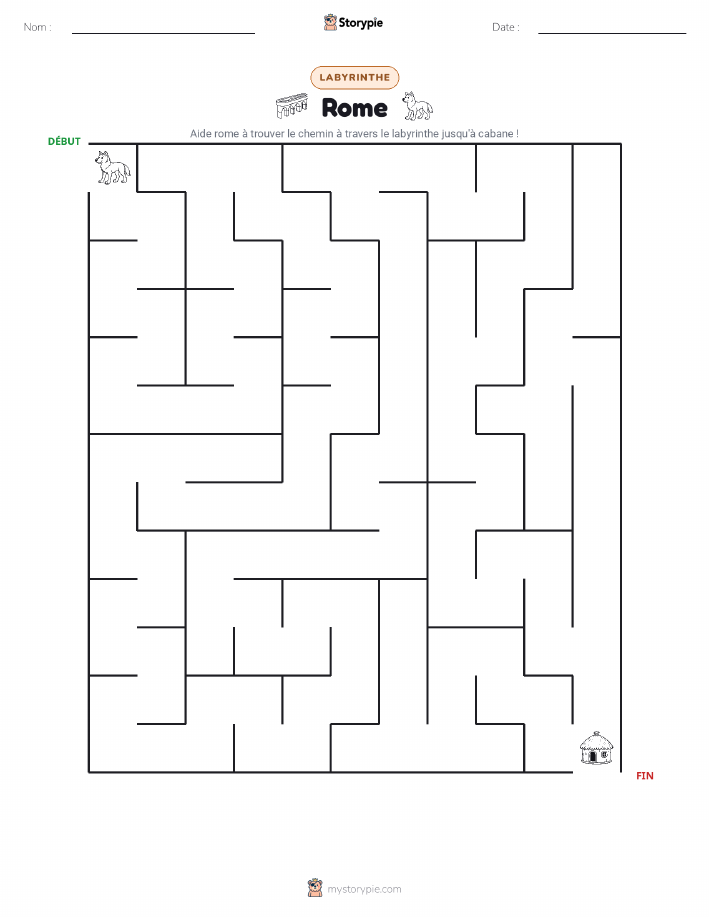 Nom :

Storypie

Date :

LABYRINTHE

Rome

Aide rome à trouver le chemin à travers le labyrinthe jusqu'à cabane !

DÉBUT

FIN

mystorypie.com